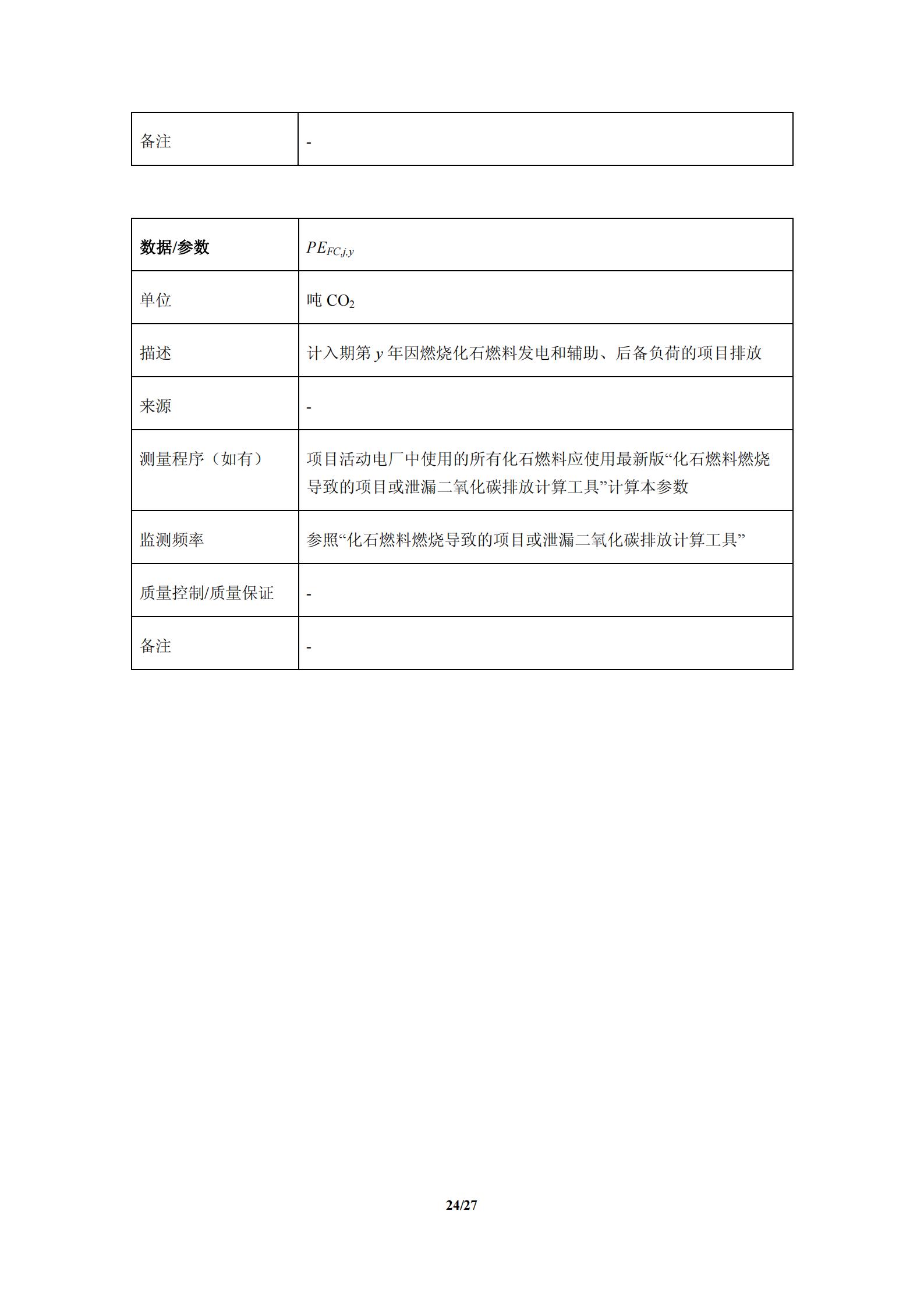 | 备注 | - |
|---|---|

| 数据/参数 | $PE_{FC,j,y}$ |
|---|---|
| 单位 | 吨 $CO_2$ |
| 描述 | 计入期第 $y$ 年因燃烧化石燃料发电和辅助、后备负荷的项目排放 |
| 来源 | - |
| 测量程序（如有） | 项目活动电厂中使用的所有化石燃料应使用最新版“化石燃料燃烧导致的项目或泄漏二氧化碳排放计算工具”计算本参数 |
| 监测频率 | 参照“化石燃料燃烧导致的项目或泄漏二氧化碳排放计算工具” |
| 质量控制/质量保证 | - |
| 备注 | - |

24/27